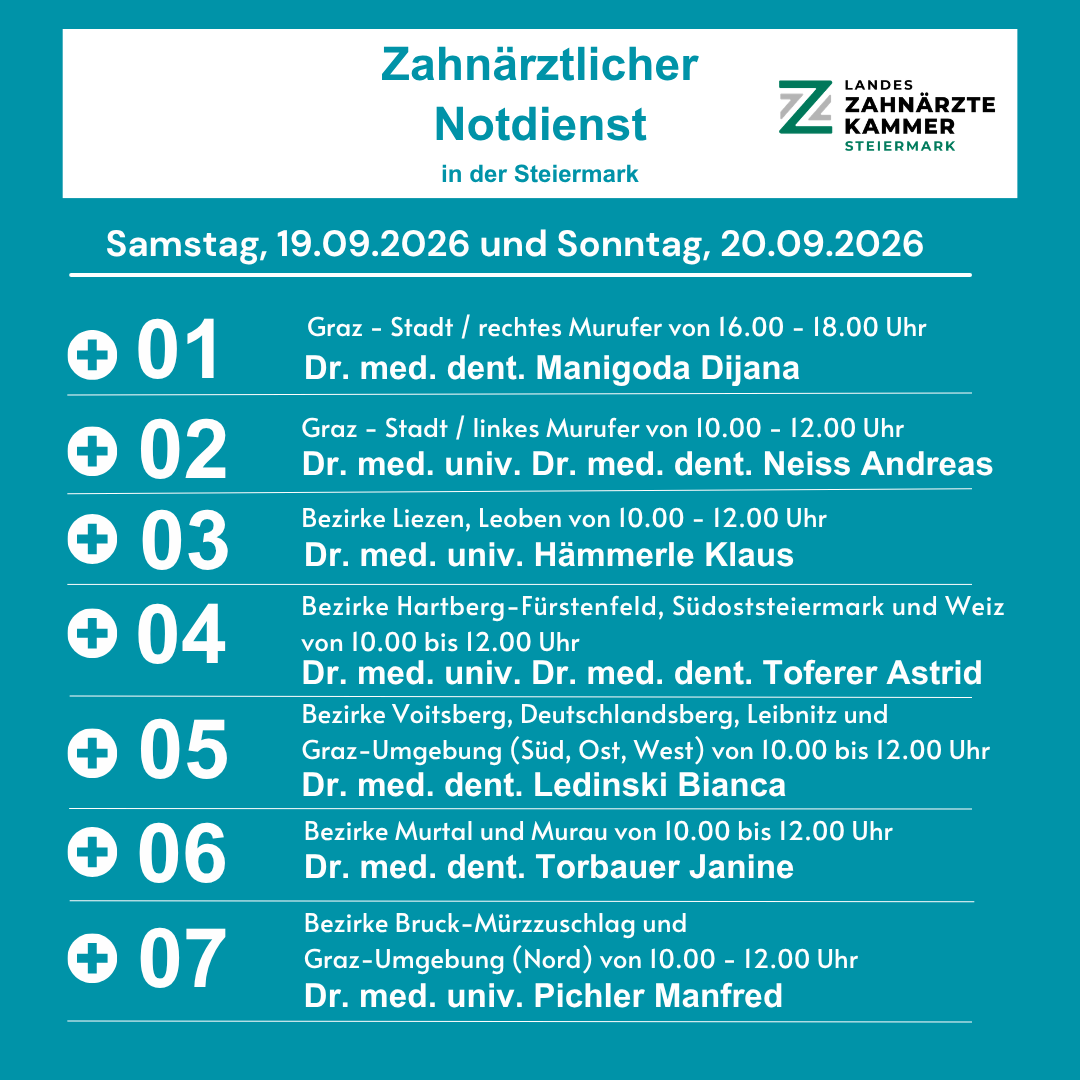 Zahnärztlicher
Notdienst
in der Steiermark

LANDES
ZAHNÄRZTE
KAMMER
STEIERMARK

Samstag, 19.09.2026 und Sonntag, 20.09.2026

01
Graz - Stadt / rechtes Murufer von 16.00 - 18.00 Uhr
Dr. med. dent. Manigoda Dijana

02
Graz - Stadt / linkes Murufer von 10.00 - 12.00 Uhr
Dr. med. univ. Dr. med. dent. Neiss Andreas

03
Bezirke Liezen, Leoben von 10.00 - 12.00 Uhr
Dr. med. univ. Hämmerle Klaus

04
Bezirke Hartberg-Fürstenfeld, Südoststeiermark und Weiz von 10.00 bis 12.00 Uhr
Dr. med. univ. Dr. med. dent. Toferer Astrid

05
Bezirke Voitsberg, Deutschlandsberg, Leibnitz und Graz-Umgebung (Süd, Ost, West) von 10.00 bis 12.00 Uhr
Dr. med. dent. Ledinski Bianca

06
Bezirke Murtal und Murau von 10.00 bis 12.00 Uhr
Dr. med. dent. Torbauer Janine

07
Bezirke Bruck-Mürzzuschlag und Graz-Umgebung (Nord) von 10.00 - 12.00 Uhr
Dr. med. univ. Pichler Manfred